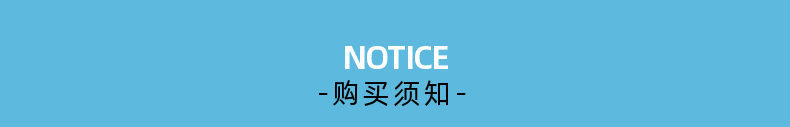 NOTICE
-购买须知-